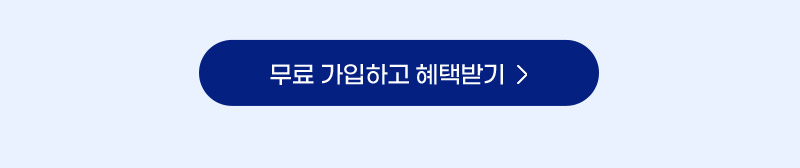 무료 가입하고 혜택받기 >